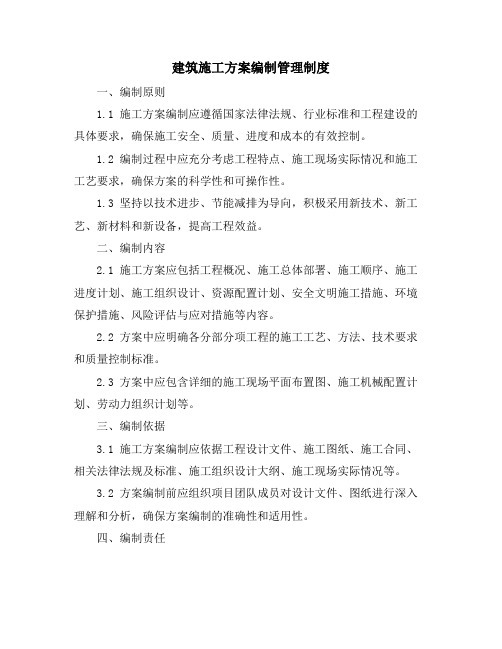 建筑施工方案编制管理制度

一、编制原则

1.1 施工方案编制应遵循国家法律法规、行业标准和工程建设的具体要求，确保施工安全、质量、进度和成本的有效控制。

1.2 编制过程中应充分考虑工程特点、施工现场实际情况和施工工艺要求，确保方案的科学性和可操作性。

1.3 坚持以技术进步、节能减排为导向，积极采用新技术、新工艺、新材料和新设备，提高工程效益。

二、编制内容

2.1 施工方案应包括工程概况、施工总体部署、施工顺序、施工进度计划、施工组织设计、资源配置计划、安全文明施工措施、环境保护措施、风险评估与应对措施等内容。

2.2 方案中应明确各分部分项工程的施工工艺、方法、技术要求和质量控制标准。

2.3 方案中应包含详细的施工现场平面布置图、施工机械配置计划、劳动力组织计划等。

三、编制依据

3.1 施工方案编制应依据工程设计文件、施工图纸、施工合同、相关法律法规及标准、施工组织设计大纲、施工现场实际情况等。

3.2 方案编制前应组织项目团队成员对设计文件、图纸进行深入理解和分析，确保方案编制的准确性和适用性。

四、编制责任